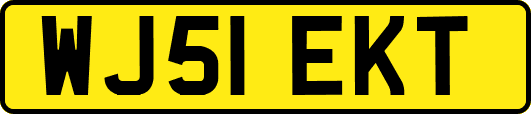 WJ51 EKT